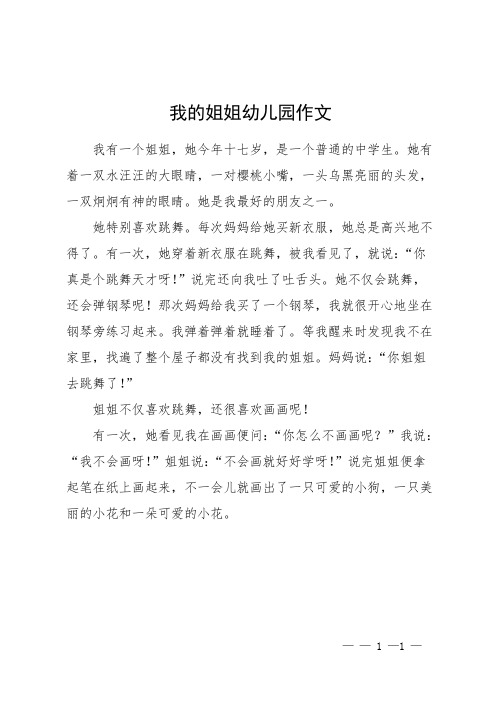 我的姐姐幼儿园作文

我有一个姐姐，她今年十七岁，是一个普通的中学生。她有着一双水汪汪的大眼睛，一对樱桃小嘴，一头乌黑亮丽的头发，一双炯炯有神的眼睛。她是我最好的朋友之一。

她特别喜欢跳舞。每次妈妈给她买新衣服，她总是高兴地不得了。有一次，她穿着新衣服在跳舞，被我看见了，就说：“你真是个跳舞天才呀！”说完还向我吐了吐舌头。她不仅会跳舞，还会弹钢琴呢！那次妈妈给我买了一个钢琴，我就很开心地坐在钢琴旁练习起来。我弹着弹着就睡着了。等我醒来时发现我不在家里，找遍了整个屋子都没有找到我的姐姐。妈妈说：“你姐姐去跳舞了！”

姐姐不仅喜欢跳舞，还很喜欢画画呢！

有一次，她看见我在画画便问：“你怎么不画画呢？”我说：“我不会画呀！”姐姐说：“不会画就好好学呀！”说完姐姐便拿起笔在纸上画起来，不一会儿就画出了一只可爱的小狗，一只美丽的小花和一朵可爱的小花。

— — 1 —1 —